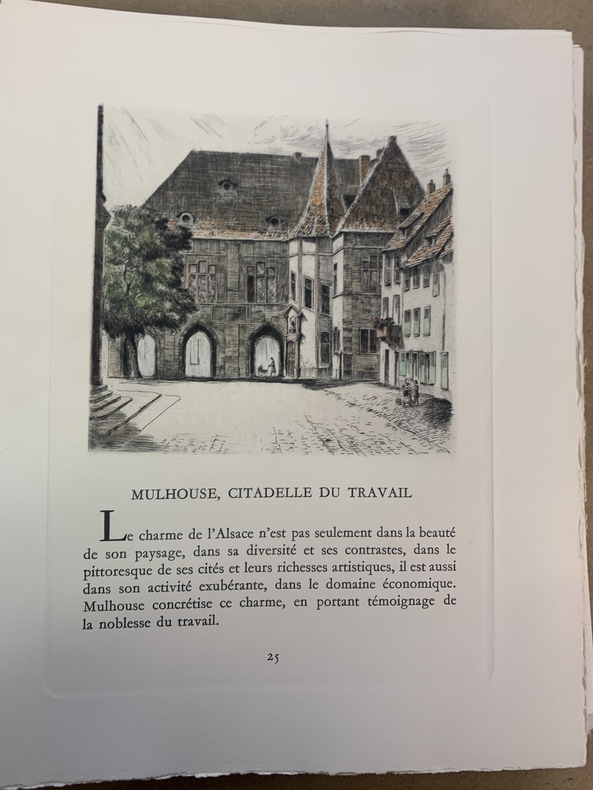 MULHOUSE, CITADELLE DU TRAVAIL

Le charme de l'Alsace n'est pas seulement dans la beauté de son paysage, dans sa diversité et ses contrastes, dans le pittoresque de ses cités et leurs richesses artistiques, il est aussi dans son activité exubérante, dans le domaine économique. Mulhouse concrétise ce charme, en portant témoignage de la noblesse du travail.

25